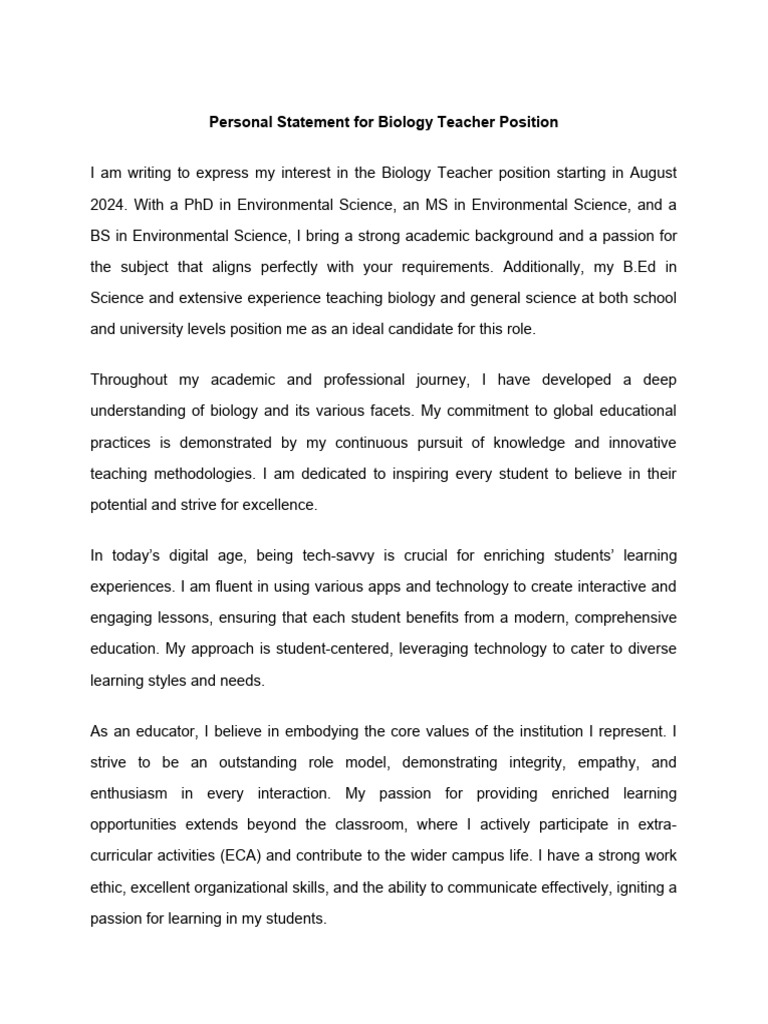 Personal Statement for Biology Teacher Position

I am writing to express my interest in the Biology Teacher position starting in August 2024. With a PhD in Environmental Science, an MS in Environmental Science, and a BS in Environmental Science, I bring a strong academic background and a passion for the subject that aligns perfectly with your requirements. Additionally, my B.Ed in Science and extensive experience teaching biology and general science at both school and university levels position me as an ideal candidate for this role.

Throughout my academic and professional journey, I have developed a deep understanding of biology and its various facets. My commitment to global educational practices is demonstrated by my continuous pursuit of knowledge and innovative teaching methodologies. I am dedicated to inspiring every student to believe in their potential and strive for excellence.

In today's digital age, being tech-savvy is crucial for enriching students' learning experiences. I am fluent in using various apps and technology to create interactive and engaging lessons, ensuring that each student benefits from a modern, comprehensive education. My approach is student-centered, leveraging technology to cater to diverse learning styles and needs.

As an educator, I believe in embodying the core values of the institution I represent. I strive to be an outstanding role model, demonstrating integrity, empathy, and enthusiasm in every interaction. My passion for providing enriched learning opportunities extends beyond the classroom, where I actively participate in extra-curricular activities (ECA) and contribute to the wider campus life. I have a strong work ethic, excellent organizational skills, and the ability to communicate effectively, igniting a passion for learning in my students.